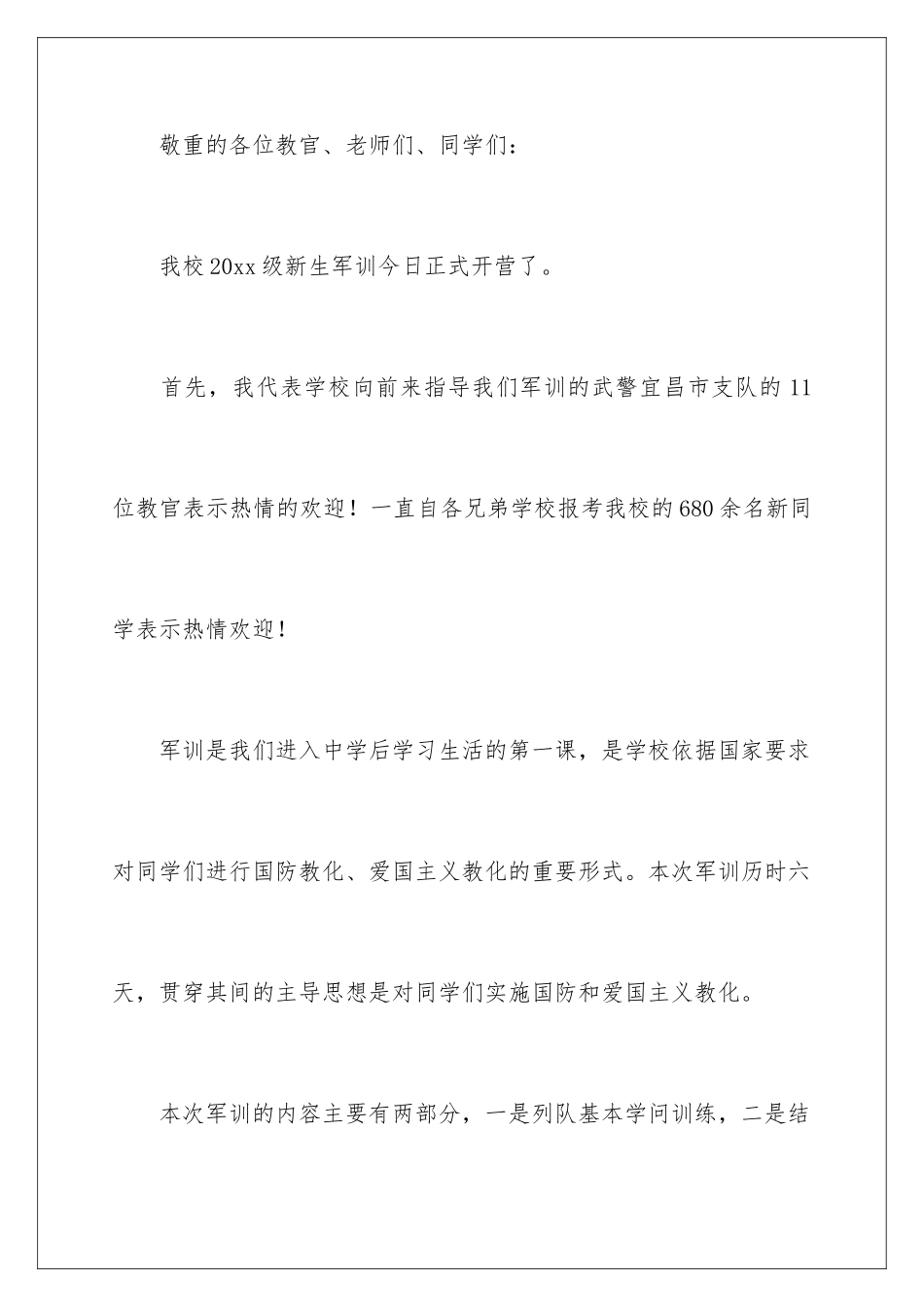 敬重的各位教官、老师们、同学们：

我校20xx级新生军训今日正式开营了。

首先，我代表学校向前来指导我们军训的武警宜昌市支队的11位教官表示热情的欢迎！一直自各兄弟学校报考我校的680余名新同学表示热情欢迎！

军训是我们进入中学后学习生活的第一课，是学校依据国家要求对同学们进行国防教化、爱国主义教化的重要形式。本次军训历时六天，贯穿其间的主导思想是对同学们实施国防和爱国主义教化。

本次军训的内容主要有两部分，一是列队基本学问训练，二是结